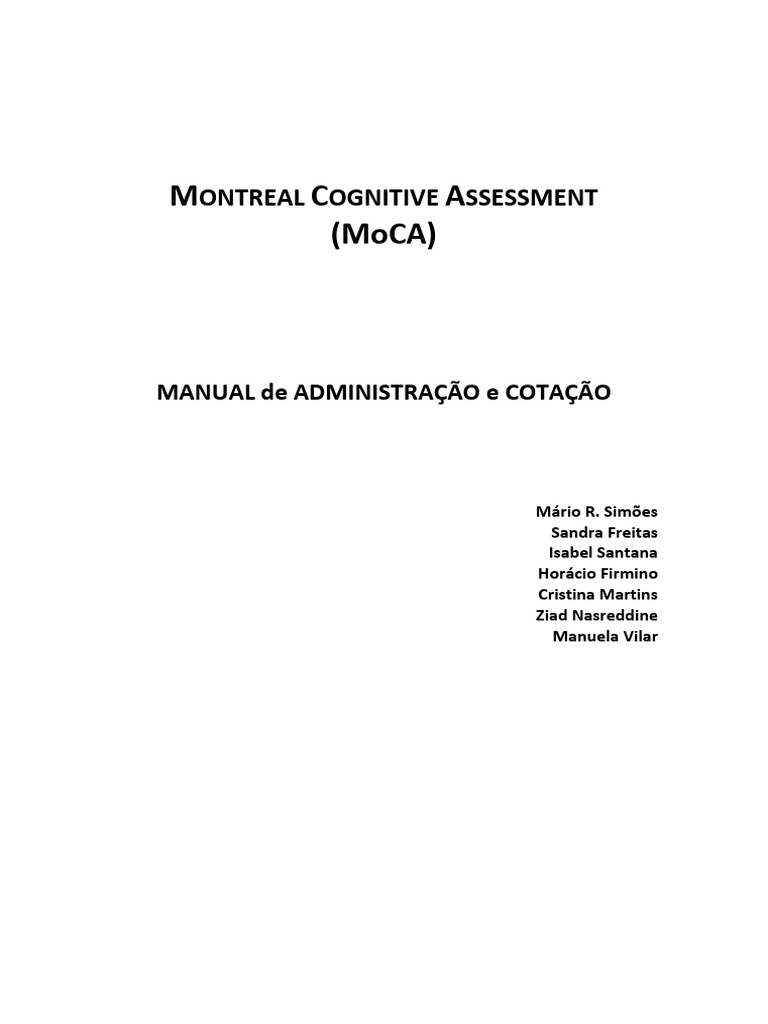 MONTREAL COGNITIVE ASSESSMENT
(MoCA)

MANUAL de ADMINISTRAÇÃO e COTAÇÃO

Mário R. Simões
Sandra Freitas
Isabel Santana
Horácio Firmino
Cristina Martins
Ziad Nasreddine
Manuela Vilar